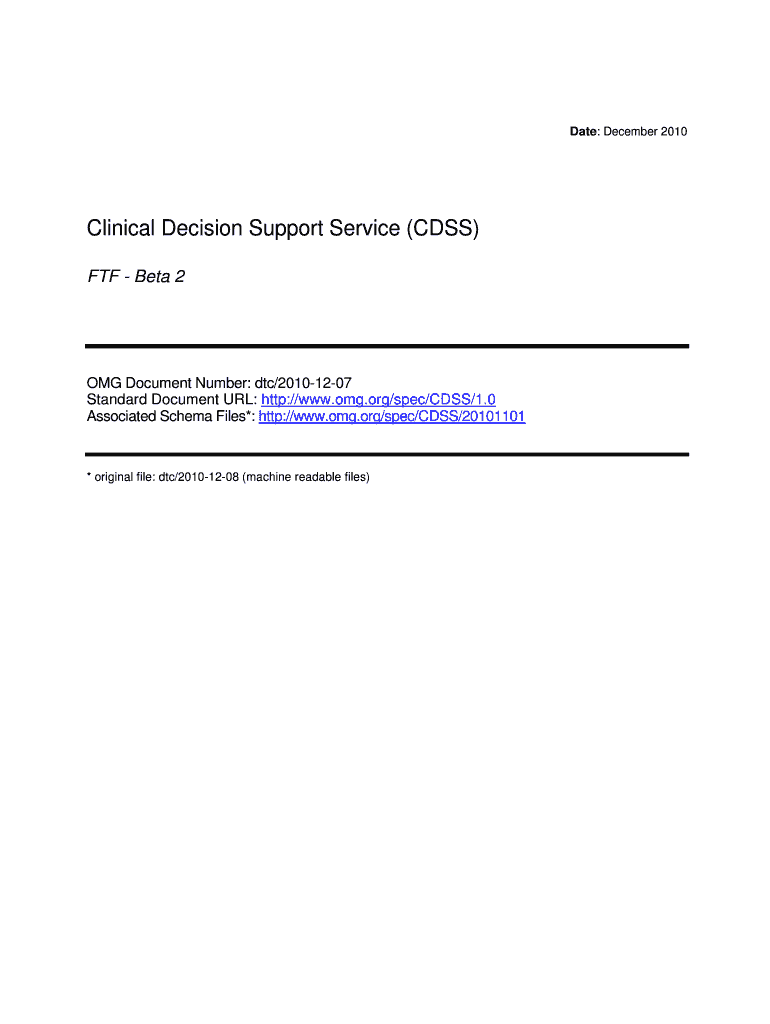 Date: December 2010

Clinical Decision Support Service (CDSS)

FTF - Beta 2

OMG Document Number: dtc/2010-12-07
Standard Document URL: http://www.omg.org/spec/CDSS/1.0
Associated Schema Files*: http://www.omg.org/spec/CDSS/20101101

* original file: dtc/2010-12-08 (machine readable files)